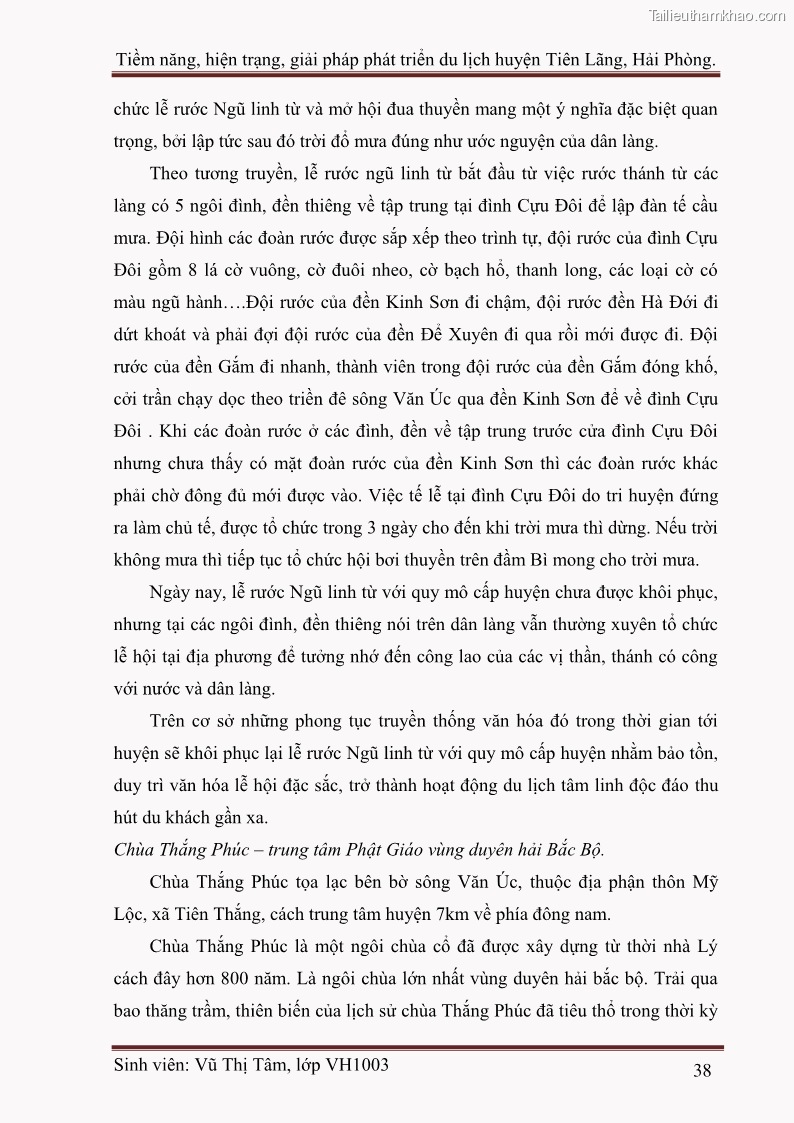 Tailieuthamkhao.com

Tiềm năng, hiện trạng, giải pháp phát triển du lịch huyện Tiên Lãng, Hải Phòng.

chức lễ rước Ngũ linh từ và mở hội đua thuyền mang một ý nghĩa đặc biệt quan trọng, bởi lập tức sau đó trời đổ mưa đúng như ước nguyện của dân làng.

Theo tương truyền, lễ rước ngũ linh từ bắt đầu từ việc rước thánh từ các làng có 5 ngôi đình, đền thiêng về tập trung tại đình Cựu Đôi để lập đàn tế cầu mưa. Đội hình các đoàn rước được sắp xếp theo trình tự, đội rước của đình Cựu Đôi gồm 8 lá cờ vuông, cờ đuôi nheo, cờ bạch hổ, thanh long, các loại cờ có màu ngũ hành….Đội rước của đền Kinh Sơn đi chậm, đội rước đền Hà Đới đi dứt khoát và phải đợi đội rước của đền Để Xuyên đi qua rồi mới được đi. Đội rước của đền Gắm đi nhanh, thành viên trong đội rước của đền Gắm đóng khố, cởi trần chạy dọc theo triền đê sông Văn Úc qua đền Kinh Sơn để về đình Cựu Đôi . Khi các đoàn rước ở các đình, đền về tập trung trước cửa đình Cựu Đôi nhưng chưa thấy có mặt đoàn rước của đền Kinh Sơn thì các đoàn rước khác phải chờ đông đủ mới được vào. Việc tế lễ tại đình Cựu Đôi do tri huyện đứng ra làm chủ tế, được tổ chức trong 3 ngày cho đến khi trời mưa thì dừng. Nếu trời không mưa thì tiếp tục tổ chức hội bơi thuyền trên đầm Bì mong cho trời mưa.

Ngày nay, lễ rước Ngũ linh từ với quy mô cấp huyện chưa được khôi phục, nhưng tại các ngôi đình, đền thiêng nói trên dân làng vẫn thường xuyên tổ chức lễ hội tại địa phương để tưởng nhớ đến công lao của các vị thần, thánh có công với nước và dân làng.

Trên cơ sở những phong tục truyền thống văn hóa đó trong thời gian tới huyện sẽ khôi phục lại lễ rước Ngũ linh từ với quy mô cấp huyện nhằm bảo tồn, duy trì văn hóa lễ hội đặc sắc, trở thành hoạt động du lịch tâm linh độc đáo thu hút du khách gần xa.

Chùa Thắng Phúc – trung tâm Phật Giáo vùng duyên hải Bắc Bộ.

Chùa Thắng Phúc tọa lạc bên bờ sông Văn Úc, thuộc địa phận thôn Mỹ Lộc, xã Tiên Thắng, cách trung tâm huyện 7km về phía đông nam.

Chùa Thắng Phúc là một ngôi chùa cổ đã được xây dựng từ thời nhà Lý cách đây hơn 800 năm. Là ngôi chùa lớn nhất vùng duyên hải bắc bộ. Trải qua bao thăng trầm, thiên biến của lịch sử chùa Thắng Phúc đã tiêu thổ trong thời kỳ

Sinh viên: Vũ Thị Tâm, lớp VH1003

38